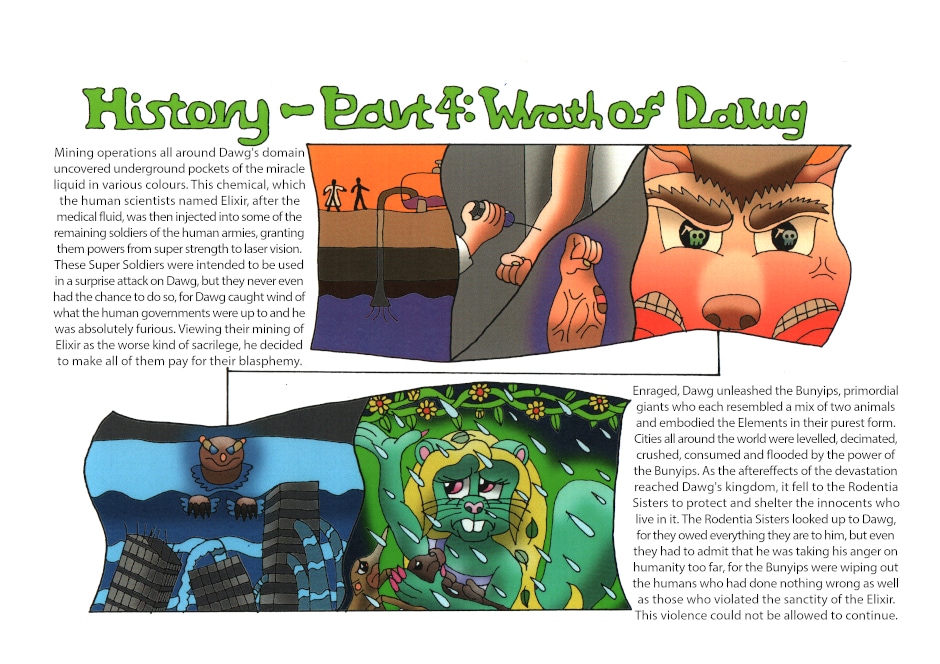 History - Part 4: Wrath of Dawg

Mining operations all around Dawg's domain uncovered underground pockets of the miracle liquid in various colours. This chemical, which the human scientists named Elixir, after the medical fluid, was then injected into some of the remaining soldiers of the human armies, granting them powers from super strength to laser vision. These Super Soldiers were intended to be used in a surprise attack on Dawg, but they never even had the chance to do so, for Dawg caught wind of what the human governments were up to and he was absolutely furious. Viewing their mining of Elixir as the worse kind of sacrilege, he decided to make all of them pay for their blasphemy.

Enraged, Dawg unleashed the Bunyips, primordial giants who each resembled a mix of two animals and embodied the Elements in their purest form. Cities all around the world were levelled, decimated, crushed, consumed and flooded by the power of the Bunyips. As the aftereffects of the devastation reached Dawg's kingdom, it fell to the Rodentia Sisters to protect and shelter the innocents who live in it. The Rodentia Sisters looked up to Dawg, for they owed everything they are to him, but even they had to admit that he was taking his anger on humanity too far, for the Bunyips were wiping out the humans who had done nothing wrong as well as those who violated the sanctity of the Elixir. This violence could not be allowed to continue.